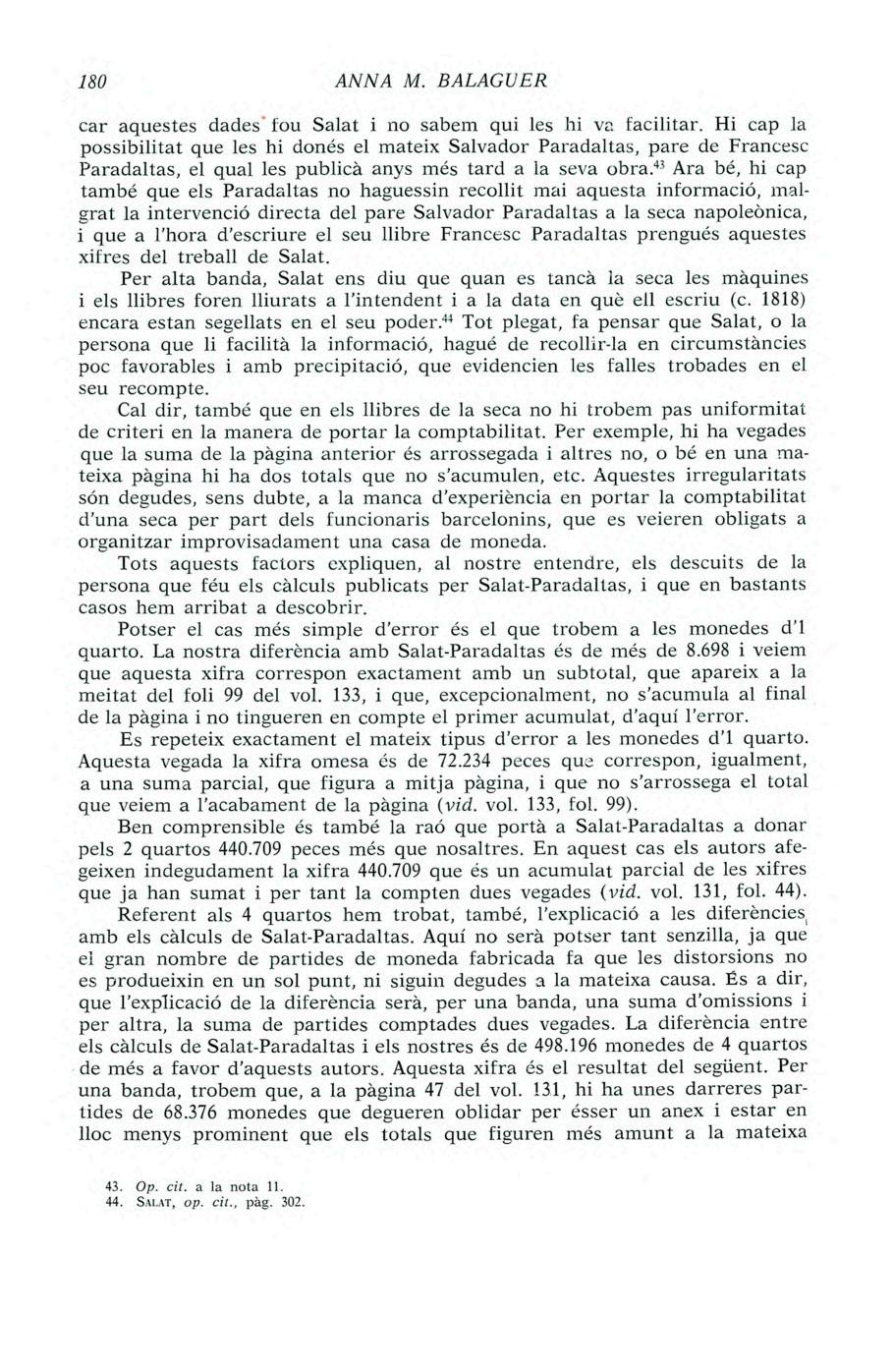 180 ANNA M. BALAGUER

car aquestes dades fou Salat i no sabem qui les hi va facilitar. Hi cap la possibilitat que les hi donés el mateix Salvador Paradaltas, pare de Francesc Paradaltas, el qual les publicà anys més tard a la seva obra.$^{43}$ Ara bé, hi cap també que els Paradaltas no haguessin recollit mai aquesta informació, malgrat la intervenció directa del pare Salvador Paradaltas a la seca napoleònica, i que a l'hora d'escriure el seu llibre Francesc Paradaltas prengués aquestes xifres del treball de Salat.

Per alta banda, Salat ens diu que quan es tancà la seca les màquines i els llibres foren lliurats a l'intendent i a la data en què ell escriu (c. 1818) encara estan segellats en el seu poder.$^{44}$ Tot plegat, fa pensar que Salat, o la persona que li facilità la informació, hagué de recollir-la en circumstàncies poc favorables i amb precipitació, que evidencien les falles trobades en el seu recompte.

Cal dir, també que en els llibres de la seca no hi trobem pas uniformitat de criteri en la manera de portar la comptabilitat. Per exemple, hi ha vegades que la suma de la pàgina anterior és arrossegada i altres no, o bé en una mateixa pàgina hi ha dos totals que no s'acumulen, etc. Aquestes irregularitats són degudes, sens dubte, a la manca d'experiència en portar la comptabilitat d'una seca per part dels funcionaris barcelonins, que es veieren obligats a organitzar improvisadament una casa de moneda.

Tots aquests factors expliquen, al nostre entendre, els descuits de la persona que féu els càlculs publicats per Salat-Paradaltas, i que en bastants casos hem arribat a descobrir.

Potser el cas més simple d'error és el que trobem a les monedes d'1 quarto. La nostra diferència amb Salat-Paradaltas és de més de 8.698 i veiem que aquesta xifra correspon exactament amb un subtotal, que apareix a la meitat del foli 99 del vol. 133, i que, excepcionalment, no s'acumula al final de la pàgina i no tingueren en compte el primer acumulat, d'aquí l'error.

Es repeteix exactament el mateix tipus d'error a les monedes d'1 quarto. Aquesta vegada la xifra omesa és de 72.234 peces que correspon, igualment, a una suma parcial, que figura a mitja pàgina, i que no s'arrossega el total que veiem a l'acabament de la pàgina (vid. vol. 133, fol. 99).

Ben comprensible és també la raó que portà a Salat-Paradaltas a donar pels 2 quartos 440.709 peces més que nosaltres. En aquest cas els autors afegeixen indegudament la xifra 440.709 que és un acumulat parcial de les xifres que ja han sumat i per tant la compten dues vegades (vid. vol. 131, fol. 44).

Referent als 4 quartos hem trobat, també, l'explicació a les diferències amb els càlculs de Salat-Paradaltas. Aquí no serà potser tant senzilla, ja que el gran nombre de partides de moneda fabricada fa que les distorsions no es produeixin en un sol punt, ni siguin degudes a la mateixa causa. És a dir, que l'explicació de la diferència serà, per una banda, una suma d'omissions i per altra, la suma de partides comptades dues vegades. La diferència entre els càlculs de Salat-Paradaltas i els nostres és de 498.196 monedes de 4 quartos de més a favor d'aquests autors. Aquesta xifra és el resultat del següent. Per una banda, trobem que, a la pàgina 47 del vol. 131, hi ha unes darreres partides de 68.376 monedes que degueren oblidar per ésser un anex i estar en lloc menys prominent que els totals que figuren més amunt a la mateixa

43. Op. cit. a la nota 11.
44. SALAT, op. cit., pàg. 302.